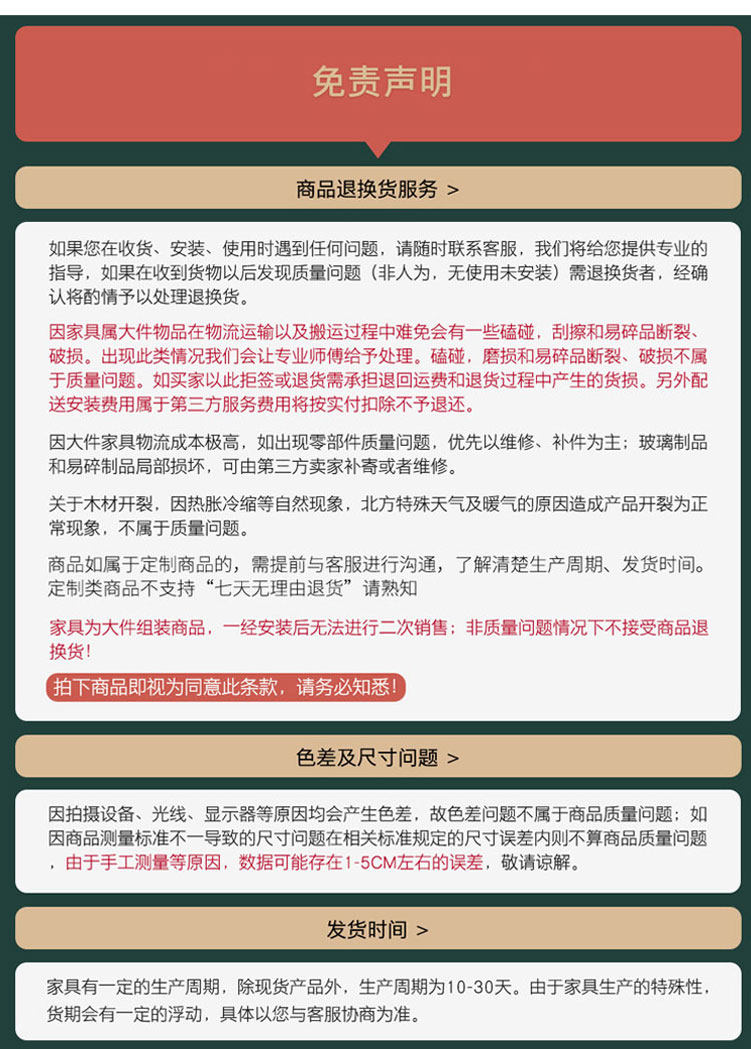 免责声明

商品退换货服务 >

如果您在收货、安装、使用时遇到任何问题，请随时联系客服，我们将给您提供专业的指导，如果在收到货物以后发现质量问题（非人为，无使用未安装）需退换货者，经确认将酌情予以处理退换货。

因家具属大件物品在物流运输以及搬运过程中难免会有一些磕碰，刮擦和易碎品断裂、破损。出现此类情况我们会让专业师傅给予处理。磕碰，磨损和易碎品断裂、破损不属于质量问题。如买家以此拒签或退货需承担退回运费和退货过程中产生的货损。另外配送安装费用属于第三方服务费用将按实付扣除不予退还。

因大件家具物流成本极高，如出现零部件质量问题，优先以维修、补件为主；玻璃制品和易碎制品局部损坏，可由第三方卖家补寄或者维修。

关于木材开裂，因热胀冷缩等自然现象，北方特殊天气及暖气的原因造成产品开裂为正常现象，不属于质量问题。

商品如属于定制商品的，需提前与客服进行沟通，了解清楚生产周期、发货时间。定制类商品不支持“七天无理由退货”请熟知

家具为大件组装商品，一经安装后无法进行二次销售；非质量问题情况下不接受商品退换货！

拍下商品即视为同意此条款，请务必知悉！

色差及尺寸问题 >

因拍摄设备、光线、显示器等原因均会产生色差，故色差问题不属于商品质量问题；如因商品测量标准不一导致的尺寸问题在相关标准规定的尺寸误差内则不算商品质量问题，由于手工测量等原因，数据可能存在1-5CM左右的误差，敬请谅解。

发货时间 >

家具有一定的生产周期，除现货产品外，生产周期为10-30天。由于家具生产的特殊性，货期会有一定的浮动，具体以您与客服协商为准。